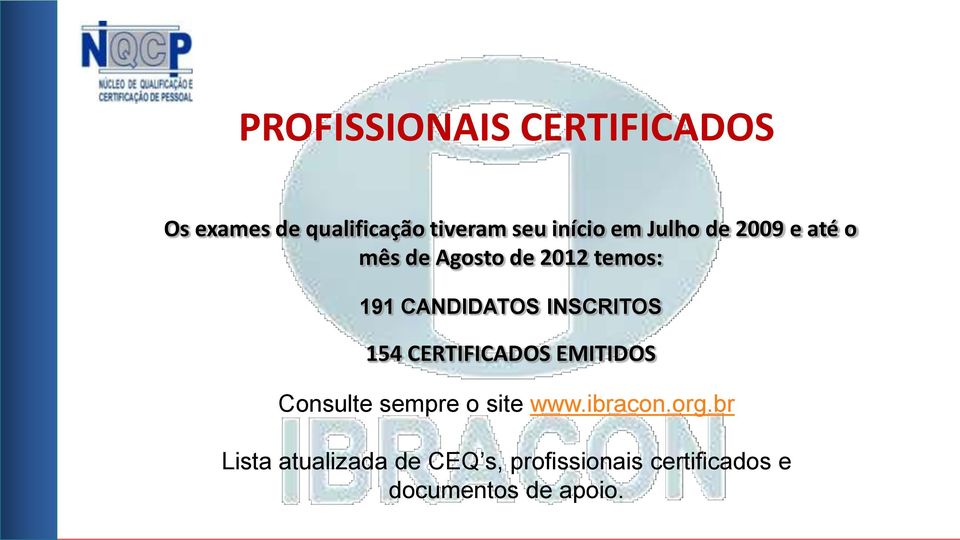 NQCP
NÚCLEO DE QUALIFICAÇÃO E CERTIFICAÇÃO DE PESSOAL

PROFISSIONAIS CERTIFICADOS

Os exames de qualificação tiveram seu início em Julho de 2009 e até o mês de Agosto de 2012 temos:

191 CANDIDATOS INSCRITOS

154 CERTIFICADOS EMITIDOS

Consulte sempre o site www.ibracon.org.br

Lista atualizada de CEQ's, profissionais certificados e documentos de apoio.

IBRACON